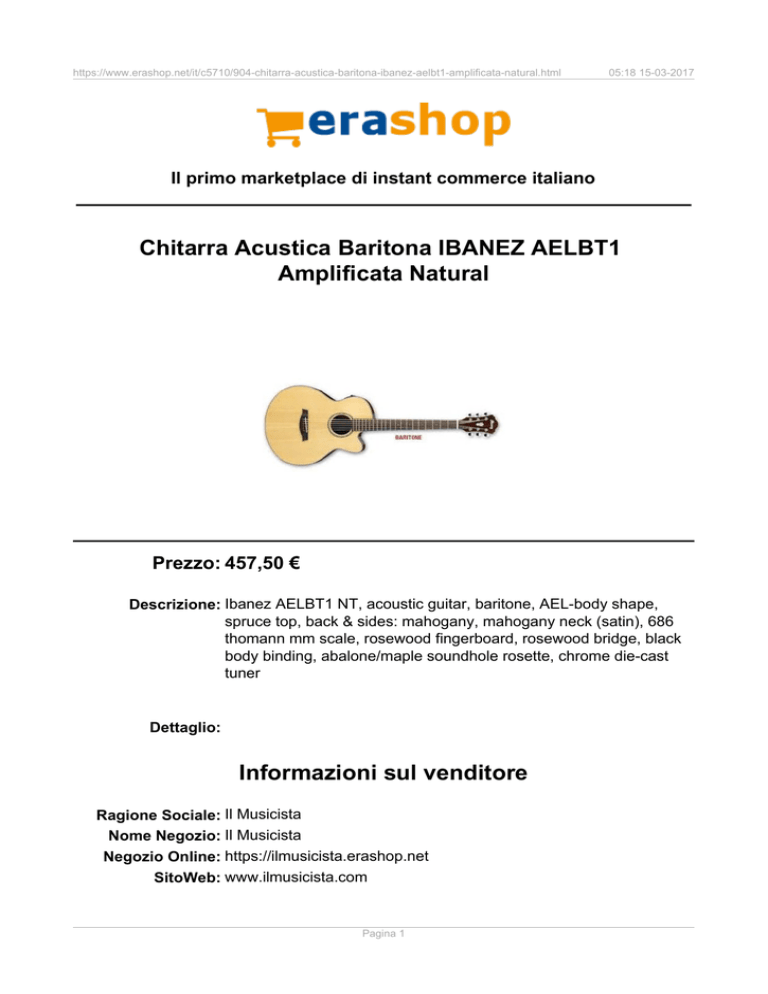 https://www.erashop.net/it/c5710/904-chitarra-acustica-baritona-ibanez-aelbt1-amplificata-natural.html 05:18 15-03-2017

erashop

Il primo marketplace di instant commerce italiano

Chitarra Acustica Baritona IBANEZ AELBT1 Amplificata Natural

BARITONE

Prezzo: 457,50 €

Descrizione: Ibanez AELBT1 NT, acoustic guitar, baritone, AEL-body shape, spruce top, back & sides: mahogany, mahogany neck (satin), 686 thomann mm scale, rosewood fingerboard, rosewood bridge, black body binding, abalone/maple soundhole rosette, chrome die-cast tuner

Dettaglio:

Informazioni sul venditore

Ragione Sociale: Il Musicista
Nome Negozio: Il Musicista
Negozio Online: https://ilmusicista.erashop.net
SitoWeb: www.ilmusicista.com

Pagina 1